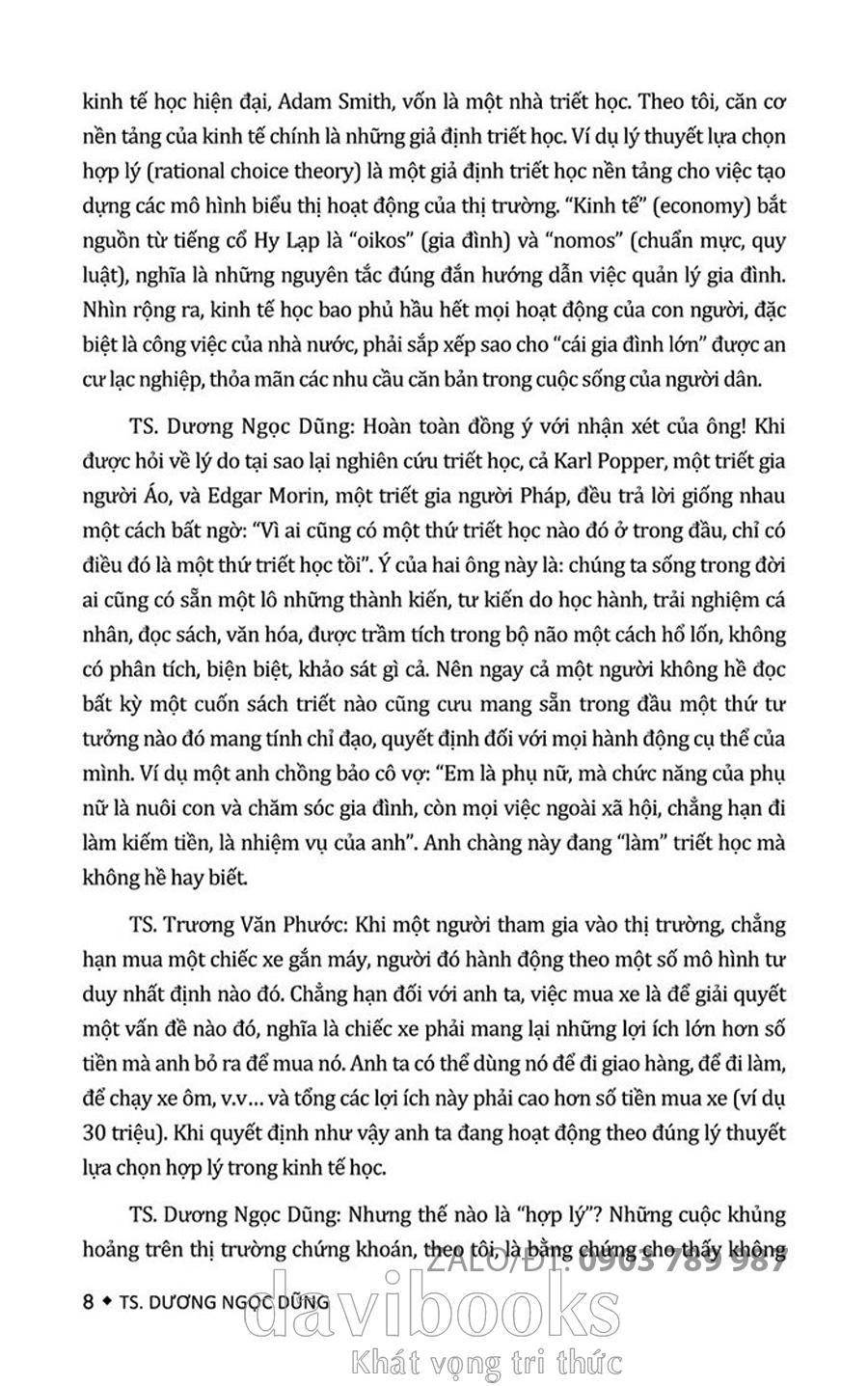 kinh tế học hiện đại, Adam Smith, vốn là một nhà triết học. Theo tôi, căn cơ nền tảng của kinh tế chính là những giả định triết học. Ví dụ lý thuyết lựa chọn hợp lý (rational choice theory) là một giả định triết học nền tảng cho việc tạo dựng các mô hình biểu thị hoạt động của thị trường. "Kinh tế" (economy) bắt nguồn từ tiếng cổ Hy Lạp là "oikos" (gia đình) và "nomos" (chuẩn mực, quy luật), nghĩa là những nguyên tắc đúng đắn hướng dẫn việc quản lý gia đình. Nhìn rộng ra, kinh tế học bao phủ hầu hết mọi hoạt động của con người, đặc biệt là công việc của nhà nước, phải sắp xếp sao cho "cái gia đình lớn" được an cư lạc nghiệp, thỏa mãn các nhu cầu căn bản trong cuộc sống của người dân.

TS. Dương Ngọc Dũng: Hoàn toàn đồng ý với nhận xét của ông! Khi được hỏi về lý do tại sao lại nghiên cứu triết học, cả Karl Popper, một triết gia người Áo, và Edgar Morin, một triết gia người Pháp, đều trả lời giống nhau một cách bất ngờ: "Vì ai cũng có một thứ triết học nào đó ở trong đầu, chỉ có điều đó là một thứ triết học tồi". Ý của hai ông này là: chúng ta sống trong đời ai cũng có sẵn một lô những thành kiến, tư kiến do học hành, trải nghiệm cá nhân, đọc sách, văn hóa, được trầm tích trong bộ não một cách hổ lốn, không có phân tích, biện biệt, khảo sát gì cả. Nên ngay cả một người không hề đọc bất kỳ một cuốn sách triết nào cũng cưu mang sẵn trong đầu một thứ tư tưởng nào đó mang tính chỉ đạo, quyết định đối với mọi hành động cụ thể của mình. Ví dụ một anh chồng bảo cô vợ: "Em là phụ nữ, mà chức năng của phụ nữ là nuôi con và chăm sóc gia đình, còn mọi việc ngoài xã hội, chẳng hạn đi làm kiếm tiền, là nhiệm vụ của anh". Anh chàng này đang "làm" triết học mà không hề hay biết.

TS. Trương Văn Phước: Khi một người tham gia vào thị trường, chẳng hạn mua một chiếc xe gắn máy, người đó hành động theo một số mô hình tư duy nhất định nào đó. Chẳng hạn đối với anh ta, việc mua xe là để giải quyết một vấn đề nào đó, nghĩa là chiếc xe phải mang lại những lợi ích lớn hơn số tiền mà anh bỏ ra để mua nó. Anh ta có thể dùng nó để đi giao hàng, để đi làm, để chạy xe ôm, v.v... và tổng các lợi ích này phải cao hơn số tiền mua xe (ví dụ 30 triệu). Khi quyết định như vậy anh ta đang hoạt động theo đúng lý thuyết lựa chọn hợp lý trong kinh tế học.

TS. Dương Ngọc Dũng: Nhưng thế nào là "hợp lý"? Những cuộc khủng hoảng trên thị trường chứng khoán, theo tôi, là bằng chứng cho thấy không

ZALO/ĐT: 0903 789 987

8 ◆ TS. DƯƠNG NGỌC DŨNG

davibooks
Khát vọng tri thức